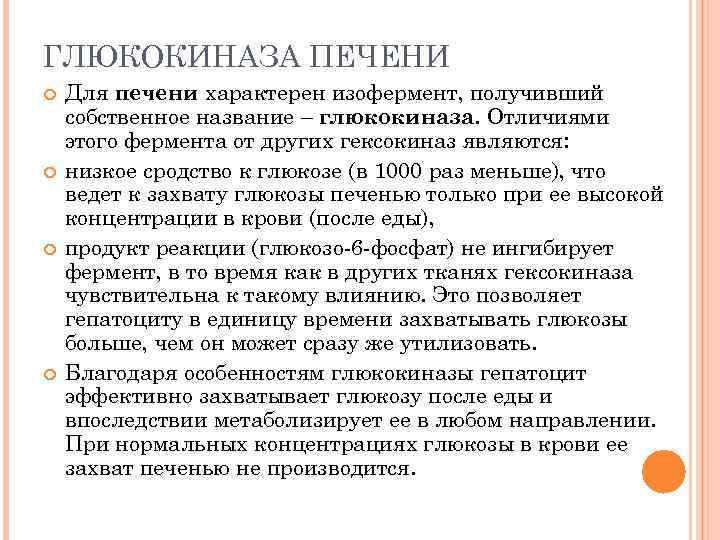 ГЛЮКОКИНАЗА ПЕЧЕНИ

Для печени характерен изофермент, получивший собственное название – глюкокиназа. Отличиями этого фермента от других гексокиназ являются:

низкое сродство к глюкозе (в 1000 раз меньше), что ведет к захвату глюкозы печенью только при ее высокой концентрации в крови (после еды),

продукт реакции (глюкозо-6-фосфат) не ингибирует фермент, в то время как в других тканях гексокиназа чувствительна к такому влиянию. Это позволяет гепатоциту в единицу времени захватывать глюкозы больше, чем он может сразу же утилизовать.

Благодаря особенностям глюкокиназы гепатоцит эффективно захватывает глюкозу после еды и впоследствии метаболизирует ее в любом направлении. При нормальных концентрациях глюкозы в крови ее захват печенью не производится.